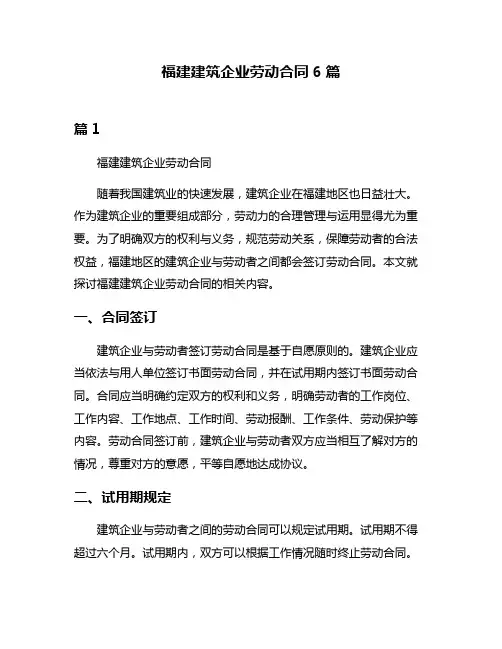 福建建筑企业劳动合同 6 篇

篇 1

福建建筑企业劳动合同

随着我国建筑业的快速发展，建筑企业在福建地区也日益壮大。作为建筑企业的重要组成部分，劳动力的合理管理与运用显得尤为重要。为了明确双方的权利与义务，规范劳动关系，保障劳动者的合法权益，福建地区的建筑企业与劳动者之间都会签订劳动合同。本文就探讨福建建筑企业劳动合同的相关内容。

一、合同签订

建筑企业与劳动者签订劳动合同是基于自愿原则的。建筑企业应当依法与用人单位签订书面劳动合同，并在试用期内签订书面劳动合同。合同应当明确约定双方的权利和义务，明确劳动者的工作岗位、工作内容、工作地点、工作时间、劳动报酬、工作条件、劳动保护等内容。劳动合同签订前，建筑企业与劳动者双方应当相互了解对方的情况，尊重对方的意愿，平等自愿地达成协议。

二、试用期规定

建筑企业与劳动者之间的劳动合同可以规定试用期。试用期不得超过六个月。试用期内，双方可以根据工作情况随时终止劳动合同。